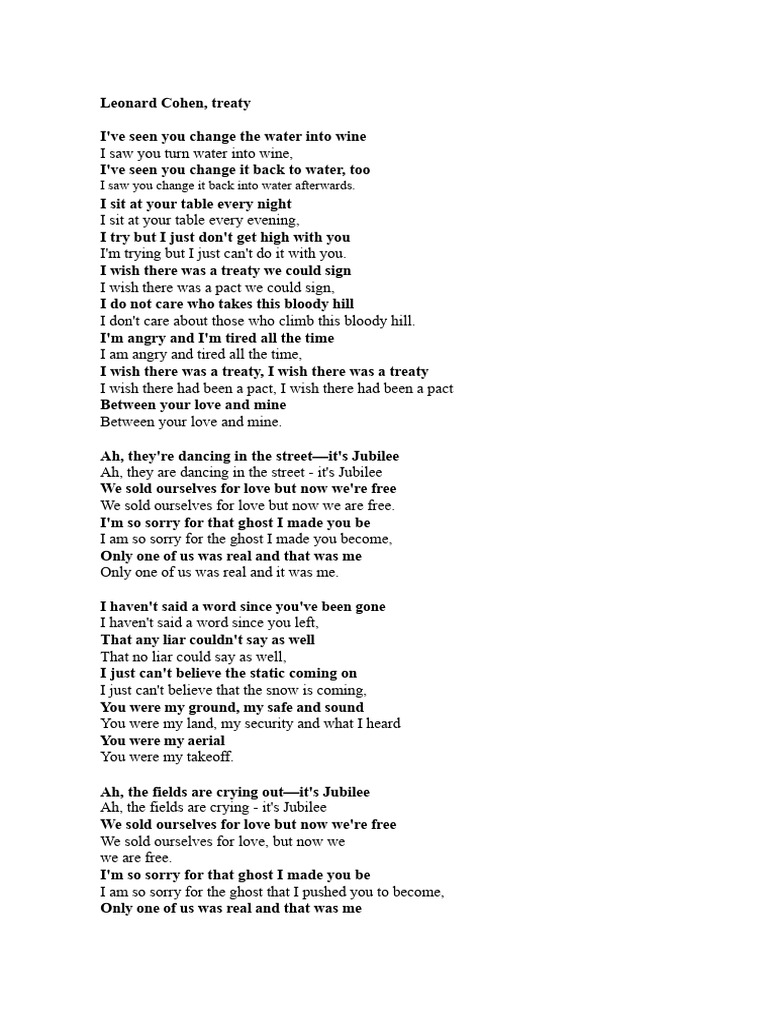 Leonard Cohen, treaty

I've seen you change the water into wine
I saw you turn water into wine,
I've seen you change it back to water, too
I saw you change it back into water afterwards.
I sit at your table every night
I sit at your table every evening,
I try but I just don't get high with you
I'm trying but I just can't do it with you.
I wish there was a treaty we could sign
I wish there was a pact we could sign,
I do not care who takes this bloody hill
I don't care about those who climb this bloody hill.
I'm angry and I'm tired all the time
I am angry and tired all the time,
I wish there was a treaty, I wish there was a treaty
I wish there had been a pact, I wish there had been a pact
Between your love and mine
Between your love and mine.

Ah, they're dancing in the street—it's Jubilee
Ah, they are dancing in the street - it's Jubilee
We sold ourselves for love but now we're free
We sold ourselves for love but now we are free.
I'm so sorry for that ghost I made you be
I am so sorry for the ghost I made you become,
Only one of us was real and that was me
Only one of us was real and it was me.

I haven't said a word since you've been gone
I haven't said a word since you left,
That any liar couldn't say as well
That no liar could say as well,
I just can't believe the static coming on
I just can't believe that the snow is coming,
You were my ground, my safe and sound
You were my land, my security and what I heard
You were my aerial
You were my takeoff.

Ah, the fields are crying out—it's Jubilee
Ah, the fields are crying - it's Jubilee
We sold ourselves for love but now we're free
We sold ourselves for love, but now we
we are free.
I'm so sorry for that ghost I made you be
I am so sorry for the ghost that I pushed you to become,
Only one of us was real and that was me